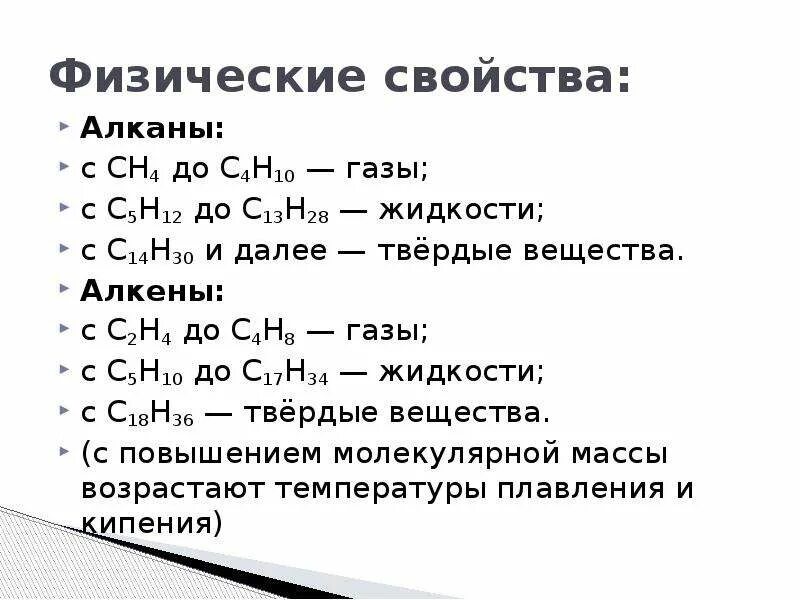 Физические свойства:

Алканы:

с $CH_4$ до $C_4H_{10}$ — газы;

с $C_5H_{12}$ до $C_{13}H_{28}$ — жидкости;

с $C_{14}H_{30}$ и далее — твёрдые вещества.

Алкены:

с $C_2H_4$ до $C_4H_8$ — газы;

с $C_5H_{10}$ до $C_{17}H_{34}$ — жидкости;

с $C_{18}H_{36}$ — твёрдые вещества.

(с повышением молекулярной массы возрастают температуры плавления и кипения)